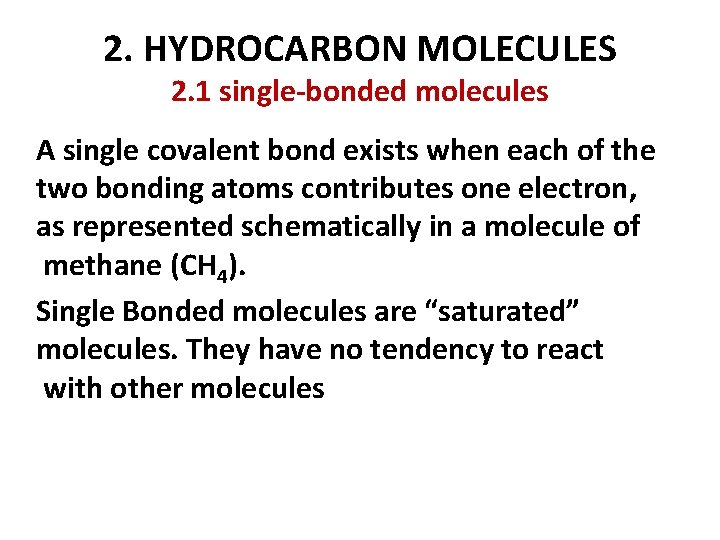 2. HYDROCARBON MOLECULES
2.1 single-bonded molecules

A single covalent bond exists when each of the two bonding atoms contributes one electron, as represented schematically in a molecule of methane ($CH_4$).

Single Bonded molecules are “saturated” molecules. They have no tendency to react with other molecules